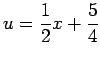 $u = \frac{1}{2}x + \frac{5}{4}$